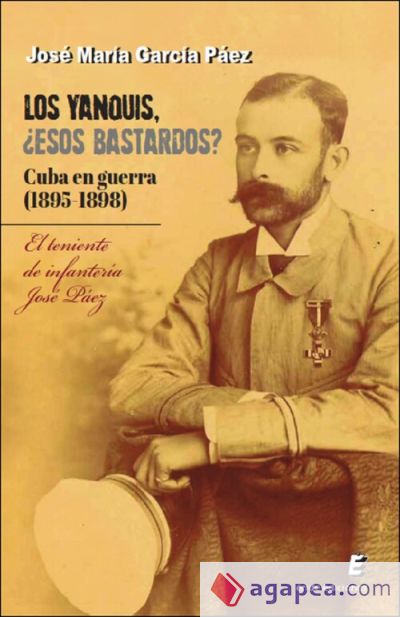 José María García Páez

LOS YANQUIS, ¿ESOS BASTARDOS?

Cuba en guerra (1895-1898)

El teniente de infantería José Páez

E

agapea.com